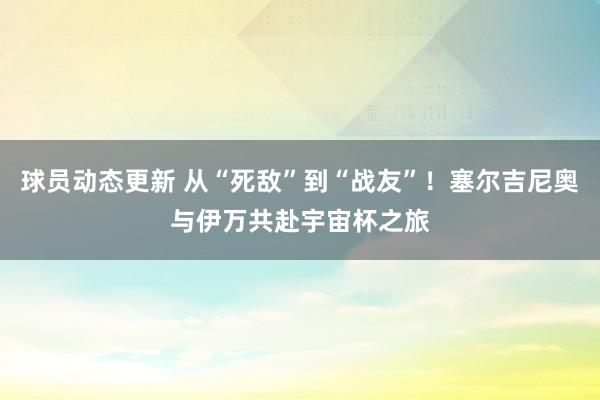 球员动态更新 从“死敌”到“战友”！塞尔吉尼奥与伊万共赴宇宙杯之旅